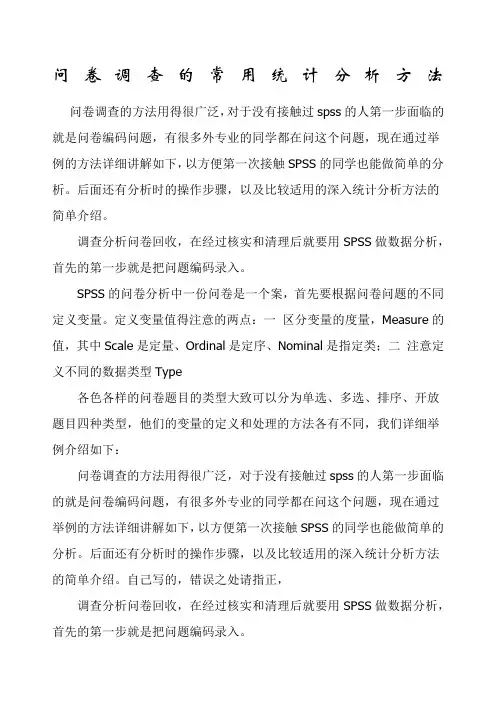 问卷调查的常用统计分析方法

问卷调查的方法用得很广泛，对于没有接触过 spss 的人第一步面临的就是问卷编码问题，有很多外专业的同学都在问这个问题，现在通过举例的方法详细讲解如下，以方便第一次接触 SPSS 的同学也能做简单的分析。后面还有分析时的操作步骤，以及比较适用的深入统计分析方法的简单介绍。

调查分析问卷回收，在经过核实和清理后就要用 SPSS 做数据分析，首先的第一步就是把问题编码录入。

SPSS 的问卷分析中一份问卷是一个案，首先要根据问卷问题的不同定义变量。定义变量值得注意的两点：一 区分变量的度量，Measure 的值，其中 Scale 是定量、Ordinal 是定序、Nominal 是指定类；二 注意定义不同的数据类型 Type

各色各样的问卷题目的类型大致可以分为单选、多选、排序、开放题目四种类型，他们的变量的定义和处理的方法各有不同，我们详细举例介绍如下：

问卷调查的方法用得很广泛，对于没有接触过 spss 的人第一步面临的就是问卷编码问题，有很多外专业的同学都在问这个问题，现在通过举例的方法详细讲解如下，以方便第一次接触 SPSS 的同学也能做简单的分析。后面还有分析时的操作步骤，以及比较适用的深入统计分析方法的简单介绍。自己写的，错误之处请指正，

调查分析问卷回收，在经过核实和清理后就要用 SPSS 做数据分析，首先的第一步就是把问题编码录入。